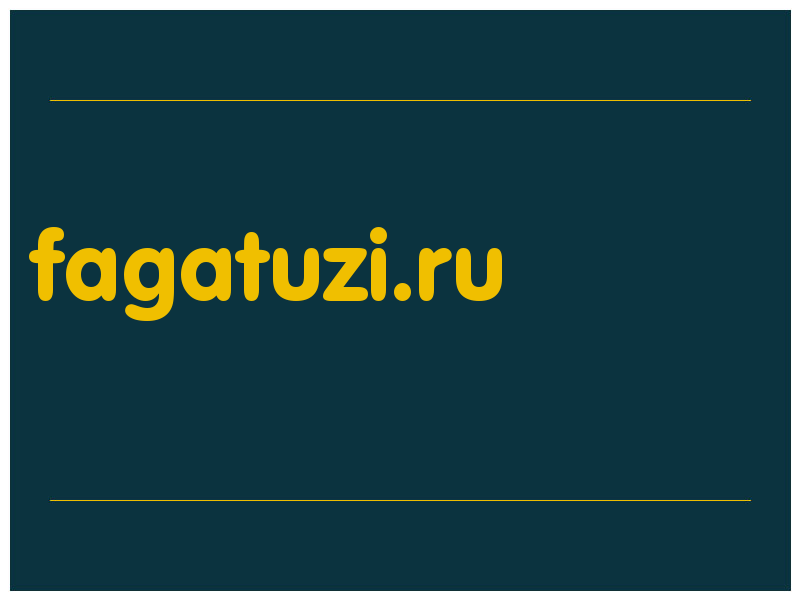 fagatuzi.ru